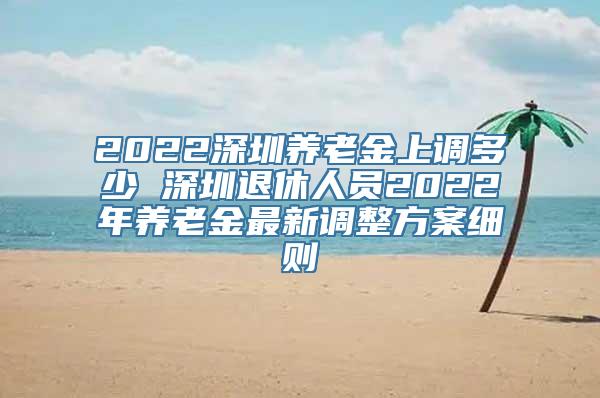 2022深圳养老金上调多少 深圳退休人员2022年养老金最新调整方案细则